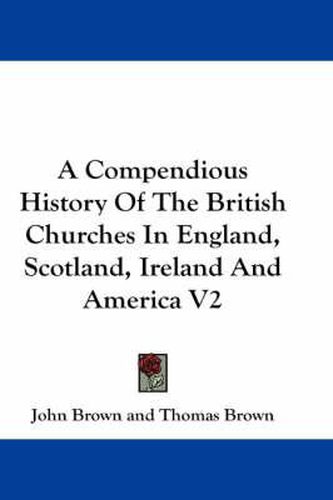 A Compendious History Of The British Churches In England, Scotland, Ireland And America V2

John Brown and Thomas Brown